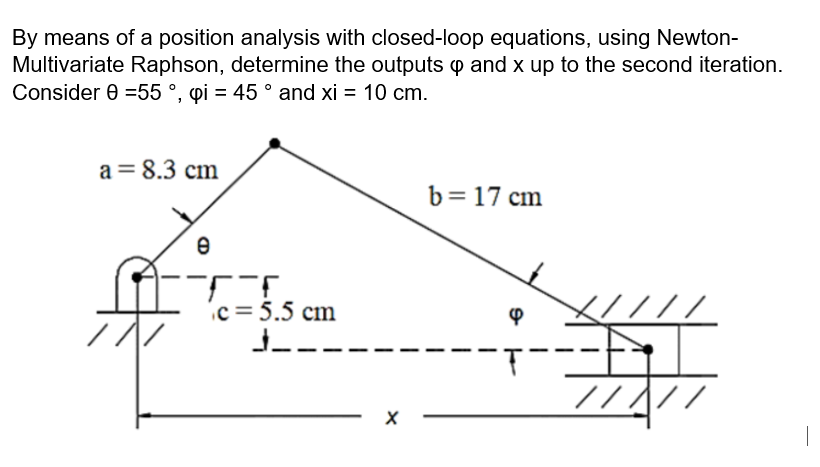 By means of a position analysis with closed-loop equations, using Newton-Multivariate Raphson, determine the outputs φ and x up to the second iteration. Consider θ =55 °, φi = 45 ° and xi = 10 cm.

a = 8.3 cm

b = 17 cm

θ

c = 5.5 cm

φ

x